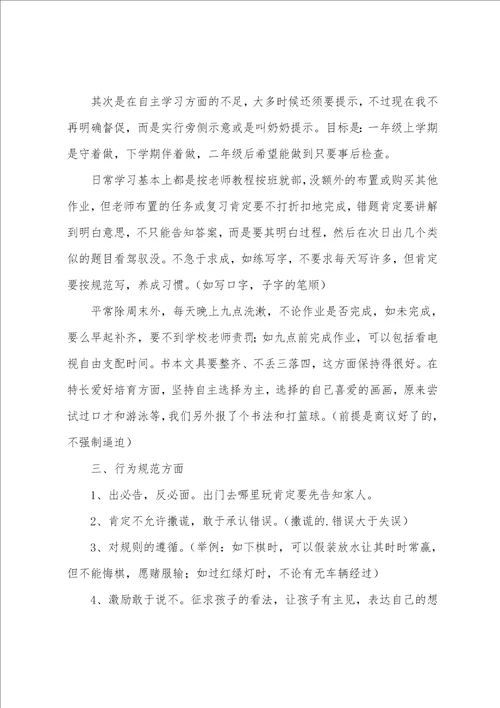 其次是在自主学习方面的不足，大多时候还须要提示，不过现在我不再明确督促，而是实行旁侧示意或是叫奶奶提示。目标是：一年级上学期是守着做，下学期伴着做，二年级后希望能做到只要事后检查。

日常学习基本上都是按老师教程按班就部，没额外的布置或购买其他作业，但老师布置的任务或复习肯定要不打折扣地完成，错题肯定要讲解到明白意思，不只能告知答案，而是要其明白过程，然后在次日出几个类似的题目看驾驭没。不急于求成，如练写字，不要求每天写许多，但肯定要按规范写，养成习惯。（如写口字，子字的笔顺）

平常除周末外，每天晚上九点洗漱，不论作业是否完成，如未完成，要么早起补齐，要不到学校老师责罚；如九点前完成作业，可以包括看电视自由支配时间。书本文具要整齐、不丢三落四，这方面保持得很好。在特长爱好培育方面，坚持自主选择为主，选择的自己喜爱的画画，原来尝试过口才和游泳等，我们另外报了个书法和打篮球。（前提是商议好了的，不强制逼迫）

三、行为规范方面

1、出必告，反必面。出门去哪里玩肯定要先告知家人。

2、肯定不允许撒谎，敢于承认错误。（撒谎的.错误大于失误）

3、对规则的遵循。（举例：如下棋时，可以假装放水让其时时常赢，但不能悔棋，愿赌服输；如过红绿灯时，不论有无车辆经过）

4、激励敢于说不。征求孩子的看法，让孩子有主见，表达自己的想